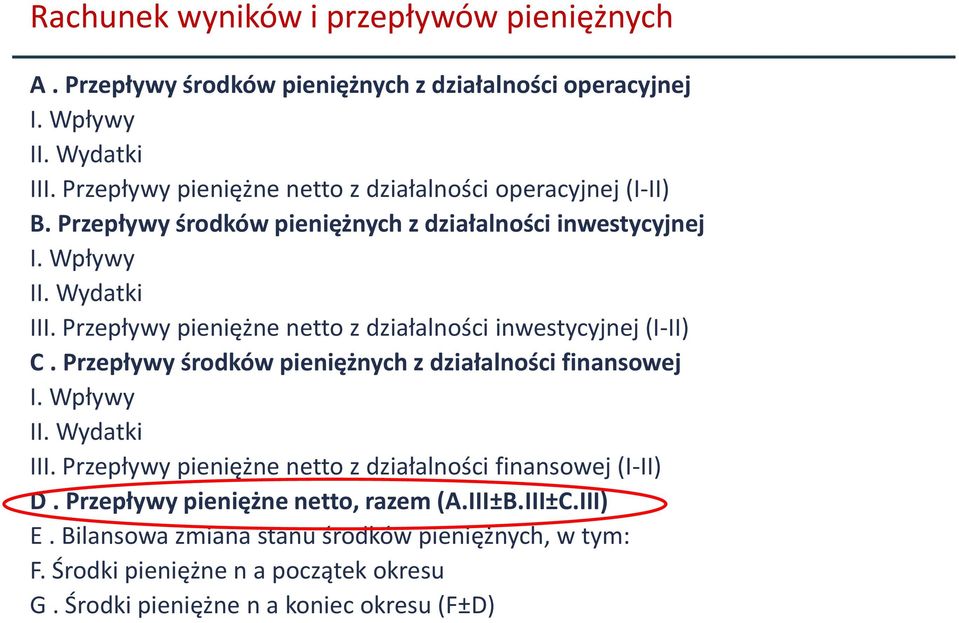 Rachunek wyników i przepływów pieniężnych

A . Przepływy środków pieniężnych z działalności operacyjnej
I. Wpływy
II. Wydatki
III. Przepływy pieniężne netto z działalności operacyjnej (I-II)
B. Przepływy środków pieniężnych z działalności inwestycyjnej
I. Wpływy
II. Wydatki
III. Przepływy pieniężne netto z działalności inwestycyjnej (I-II)
C . Przepływy środków pieniężnych z działalności finansowej
I. Wpływy
II. Wydatki
III. Przepływy pieniężne netto z działalności finansowej (I-II)
D . Przepływy pieniężne netto, razem (A.III±B.III±C.III)
E . Bilansowa zmiana stanu środków pieniężnych, w tym:
F. Środki pieniężne n a początek okresu
G . Środki pieniężne n a koniec okresu (F±D)